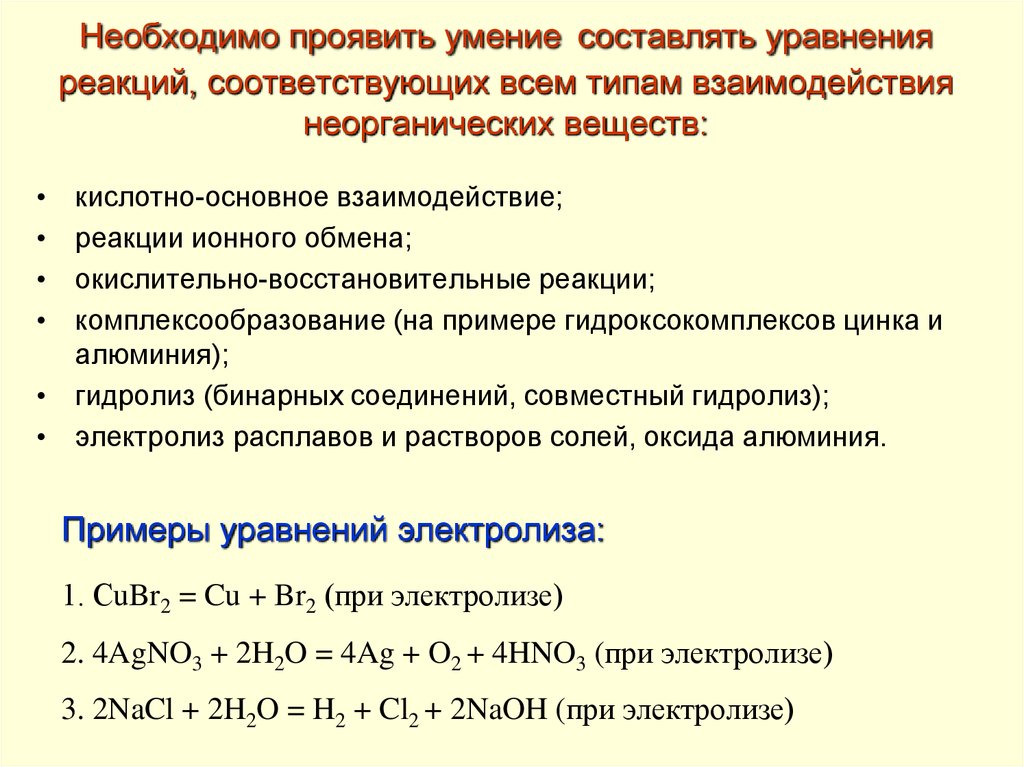 Необходимо проявить умение составлять уравнения реакций, соответствующих всем типам взаимодействия неорганических веществ:

• кислотно-основное взаимодействие;
• реакции ионного обмена;
• окислительно-восстановительные реакции;
• комплексообразование (на примере гидроксокомплексов цинка и алюминия);
• гидролиз (бинарных соединений, совместный гидролиз);
• электролиз расплавов и растворов солей, оксида алюминия.

Примеры уравнений электролиза:

1. $CuBr_2 = Cu + Br_2$ (при электролизе)

2. $4AgNO_3 + 2H_2O = 4Ag + O_2 + 4HNO_3$ (при электролизе)

3. $2NaCl + 2H_2O = H_2 + Cl_2 + 2NaOH$ (при электролизе)